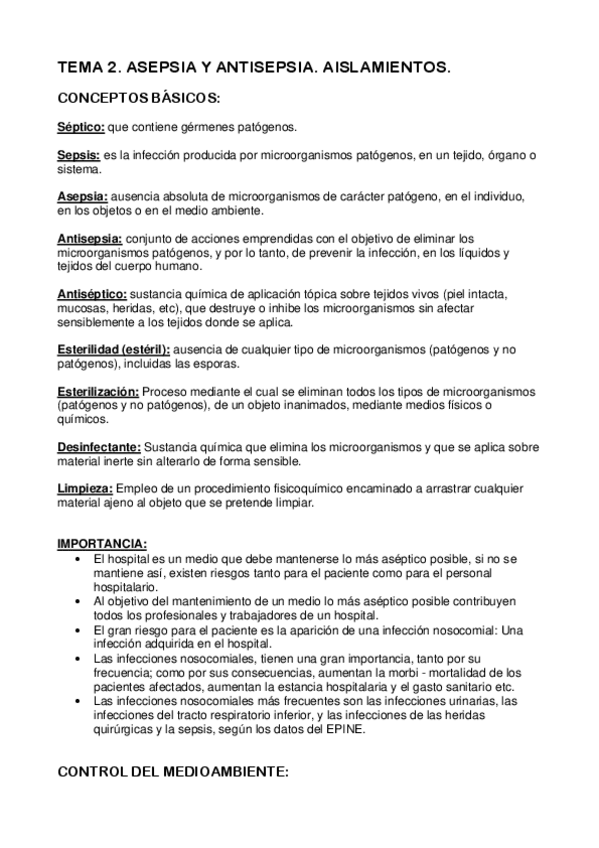 TEMA 2. ASEPSIA Y ANTISEPSIA. AISLAMIENTOS.

CONCEPTOS BÁSICOS:

Séptico: que contiene gérmenes patógenos.

Sepsis: es la infección producida por microorganismos patógenos, en un tejido, órgano o sistema.

Asepsia: ausencia absoluta de microorganismos de carácter patógeno, en el individuo, en los objetos o en el medio ambiente.

Antisepsia: conjunto de acciones emprendidas con el objetivo de eliminar los microorganismos patógenos, y por lo tanto, de prevenir la infección, en los líquidos y tejidos del cuerpo humano.

Antiséptico: sustancia química de aplicación tópica sobre tejidos vivos (piel intacta, mucosas, heridas, etc), que destruye o inhibe los microorganismos sin afectar sensiblemente a los tejidos donde se aplica.

Esterilidad (estéril): ausencia de cualquier tipo de microorganismos (patógenos y no patógenos), incluidas las esporas.

Esterilización: Proceso mediante el cual se eliminan todos los tipos de microorganismos (patógenos y no patógenos), de un objeto inanimados, mediante medios físicos o químicos.

Desinfectante: Sustancia química que elimina los microorganismos y que se aplica sobre material inerte sin alterarlo de forma sensible.

Limpieza: Empleo de un procedimiento fisicoquímico encaminado a arrastrar cualquier material ajeno al objeto que se pretende limpiar.

IMPORTANCIA:
• El hospital es un medio que debe mantenerse lo más aséptico posible, si no se mantiene así, existen riesgos tanto para el paciente como para el personal hospitalario.
• Al objetivo del mantenimiento de un medio lo más aséptico posible contribuyen todos los profesionales y trabajadores de un hospital.
• El gran riesgo para el paciente es la aparición de una infección nosocomial: Una infección adquirida en el hospital.
• Las infecciones nosocomiales, tienen una gran importancia, tanto por su frecuencia; como por sus consecuencias, aumentan la morbi - mortalidad de los pacientes afectados, aumentan la estancia hospitalaria y el gasto sanitario etc.
• Las infecciones nosocomiales más frecuentes son las infecciones urinarias, las infecciones del tracto respiratorio inferior, y las infecciones de las heridas quirúrgicas y la sepsis, según los datos del EPINE.

CONTROL DEL MEDIOAMBIENTE: